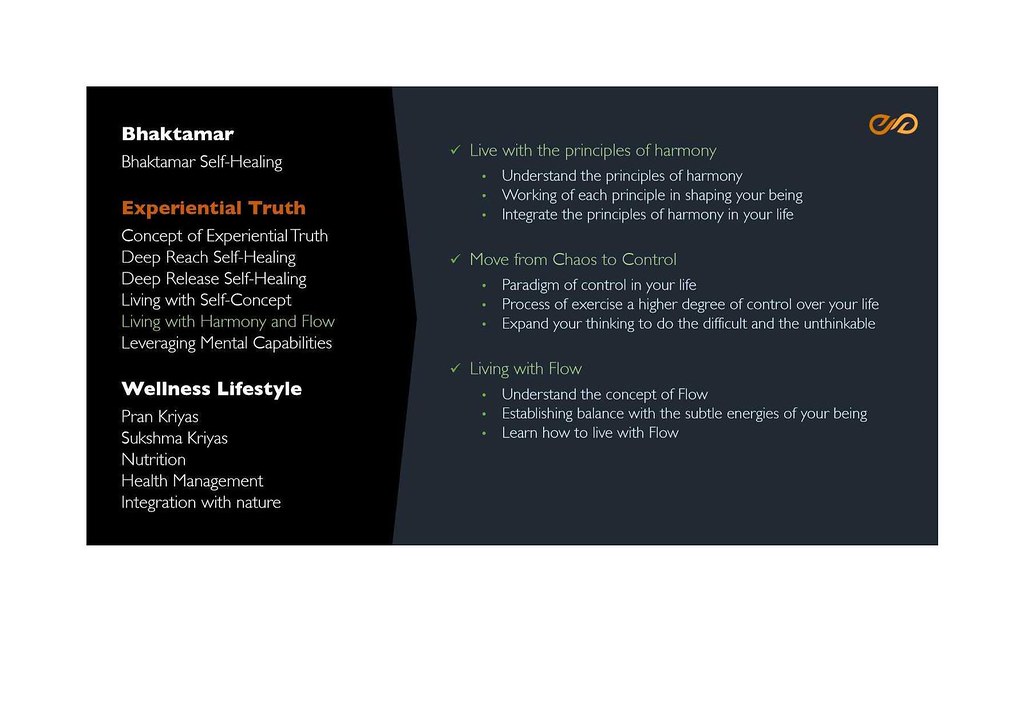 Bhaktamar
Bhaktamar Self-Healing

Experiential Truth
Concept of Experiential Truth
Deep Reach Self-Healing
Deep Release Self-Healing
Living with Self-Concept
Living with Harmony and Flow
Leveraging Mental Capabilities

Wellness Lifestyle
Pran Kriyas
Sukshma Kriyas
Nutrition
Health Management
Integration with nature

✓ Live with the principles of harmony
• Understand the principles of harmony
• Working of each principle in shaping your being
• Integrate the principles of harmony in your life

✓ Move from Chaos to Control
• Paradigm of control in your life
• Process of exercise a higher degree of control over your life
• Expand your thinking to do the difficult and the unthinkable

✓ Living with Flow
• Understand the concept of Flow
• Establishing balance with the subtle energies of your being
• Learn how to live with Flow